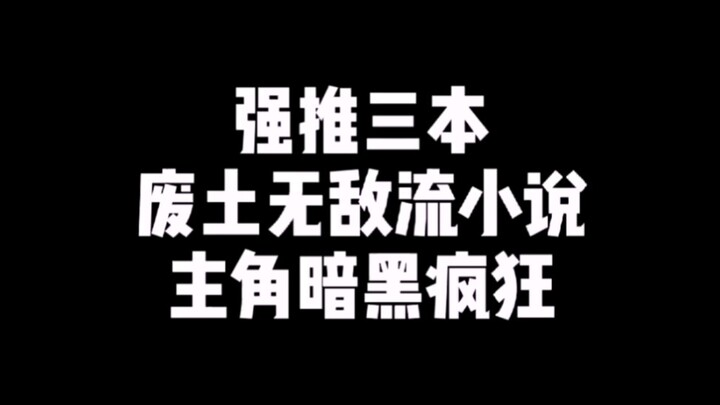 强推三本
废土无敌流小说
主角暗黑疯狂